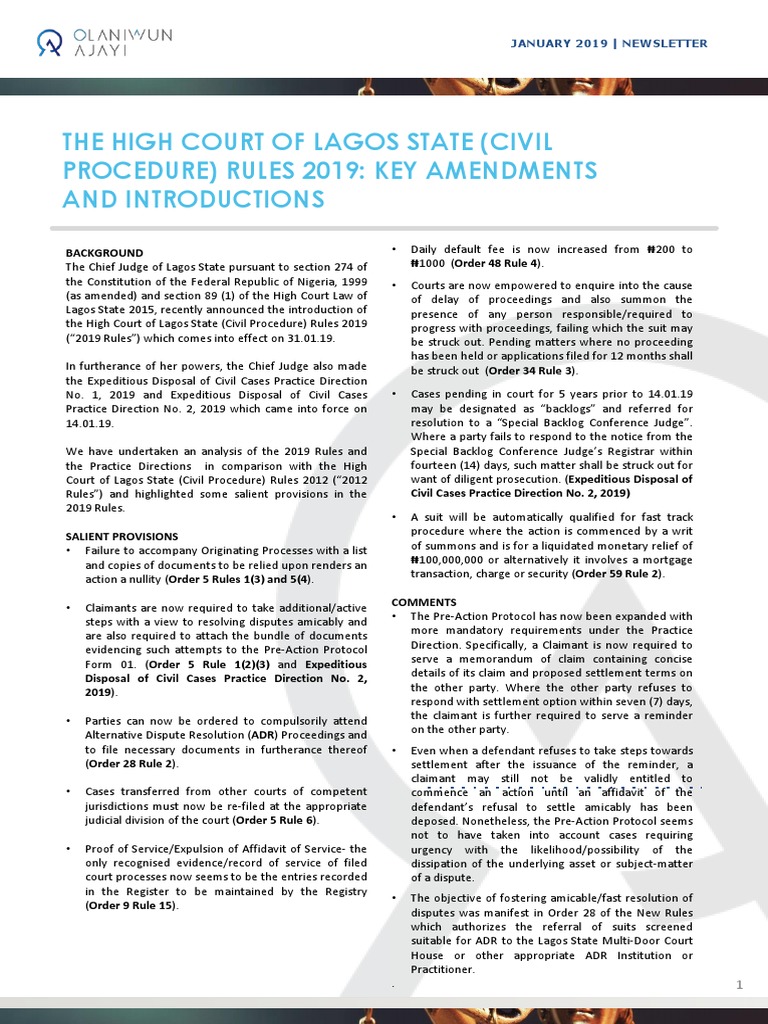 OLANIWUN AJAYI

JANUARY 2019 | NEWSLETTER

THE HIGH COURT OF LAGOS STATE (CIVIL PROCEDURE) RULES 2019: KEY AMENDMENTS AND INTRODUCTIONS

BACKGROUND
The Chief Judge of Lagos State pursuant to section 274 of the Constitution of the Federal Republic of Nigeria, 1999 (as amended) and section 89 (1) of the High Court Law of Lagos State 2015, recently announced the introduction of the High Court of Lagos State (Civil Procedure) Rules 2019 ("2019 Rules") which comes into effect on 31.01.19.

In furtherance of her powers, the Chief Judge also made the Expeditious Disposal of Civil Cases Practice Direction No. 1, 2019 and Expeditious Disposal of Civil Cases Practice Direction No. 2, 2019 which came into force on 14.01.19.

We have undertaken an analysis of the 2019 Rules and the Practice Directions in comparison with the High Court of Lagos State (Civil Procedure) Rules 2012 ("2012 Rules") and highlighted some salient provisions in the 2019 Rules.

SALIENT PROVISIONS
• Failure to accompany Originating Processes with a list and copies of documents to be relied upon renders an action a nullity (Order 5 Rules 1(3) and 5(4).

• Claimants are now required to take additional/active steps with a view to resolving disputes amicably and are also required to attach the bundle of documents evidencing such attempts to the Pre-Action Protocol Form 01. (Order 5 Rule 1(2)(3) and Expeditious Disposal of Civil Cases Practice Direction No. 2, 2019).

• Parties can now be ordered to compulsorily attend Alternative Dispute Resolution (ADR) Proceedings and to file necessary documents in furtherance thereof (Order 28 Rule 2).

• Cases transferred from other courts of competent jurisdictions must now be re-filed at the appropriate judicial division of the court (Order 5 Rule 6).

• Proof of Service/Expulsion of Affidavit of Service- the only recognised evidence/record of service of filed court processes now seems to be the entries recorded in the Register to be maintained by the Registry (Order 9 Rule 15).

• Daily default fee is now increased from ₦200 to ₦1000 (Order 48 Rule 4).

• Courts are now empowered to enquire into the cause of delay of proceedings and also summon the presence of any person responsible/required to progress with proceedings, failing which the suit may be struck out. Pending matters where no proceeding has been held or applications filed for 12 months shall be struck out (Order 34 Rule 3).

• Cases pending in court for 5 years prior to 14.01.19 may be designated as "backlogs" and referred for resolution to a "Special Backlog Conference Judge". Where a party fails to respond to the notice from the Special Backlog Conference Judge's Registrar within fourteen (14) days, such matter shall be struck out for want of diligent prosecution. (Expeditious Disposal of Civil Cases Practice Direction No. 2, 2019)

• A suit will be automatically qualified for fast track procedure where the action is commenced by a writ of summons and is for a liquidated monetary relief of ₦100,000,000 or alternatively it involves a mortgage transaction, charge or security (Order 59 Rule 2).

COMMENTS
• The Pre-Action Protocol has now been expanded with more mandatory requirements under the Practice Direction. Specifically, a Claimant is now required to serve a memorandum of claim containing concise details of its claim and proposed settlement terms on the other party. Where the other party refuses to respond with settlement option within seven (7) days, the claimant is further required to serve a reminder on the other party.

• Even when a defendant refuses to take steps towards settlement after the issuance of the reminder, a claimant may still not be validly entitled to commence an action until an affidavit of the defendant's refusal to settle amicably has been deposed. Nonetheless, the Pre-Action Protocol seems not to have taken into account cases requiring urgency with the likelihood/possibility of the dissipation of the underlying asset or subject-matter of a dispute.

• The objective of fostering amicable/fast resolution of disputes was manifest in Order 28 of the New Rules which authorizes the referral of suits screened suitable for ADR to the Lagos State Multi-Door Court House or other appropriate ADR Institution or Practitioner.

1